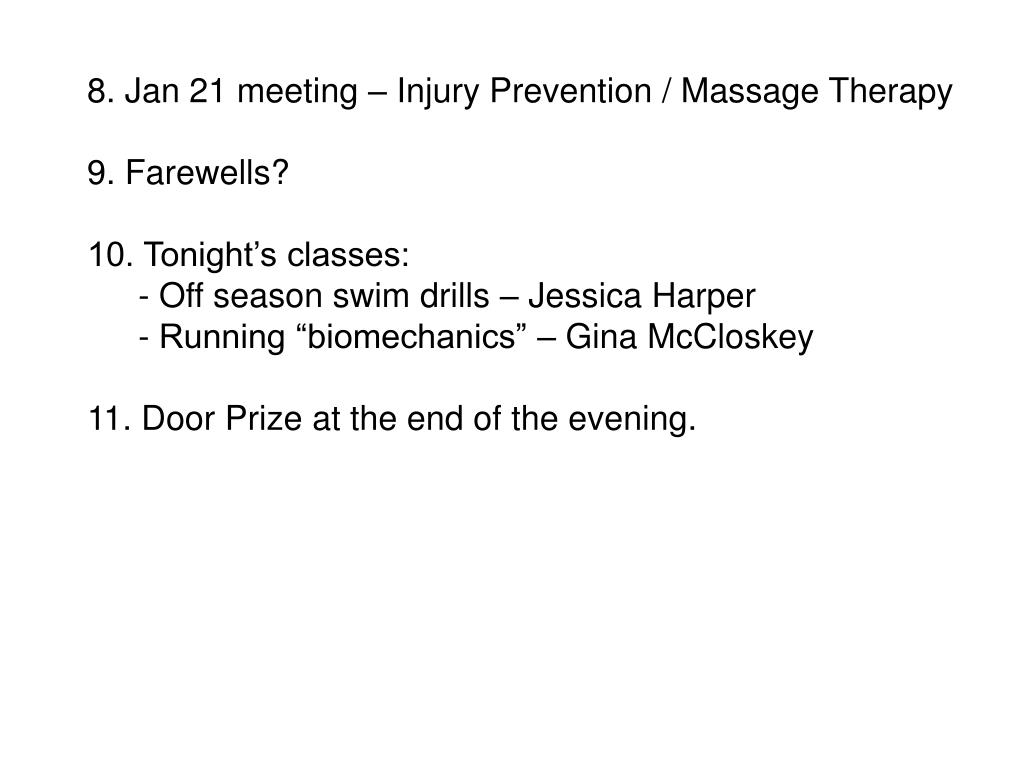 8. Jan 21 meeting – Injury Prevention / Massage Therapy

9. Farewells?

10. Tonight’s classes:
- Off season swim drills – Jessica Harper
- Running “biomechanics” – Gina McCloskey

11. Door Prize at the end of the evening.